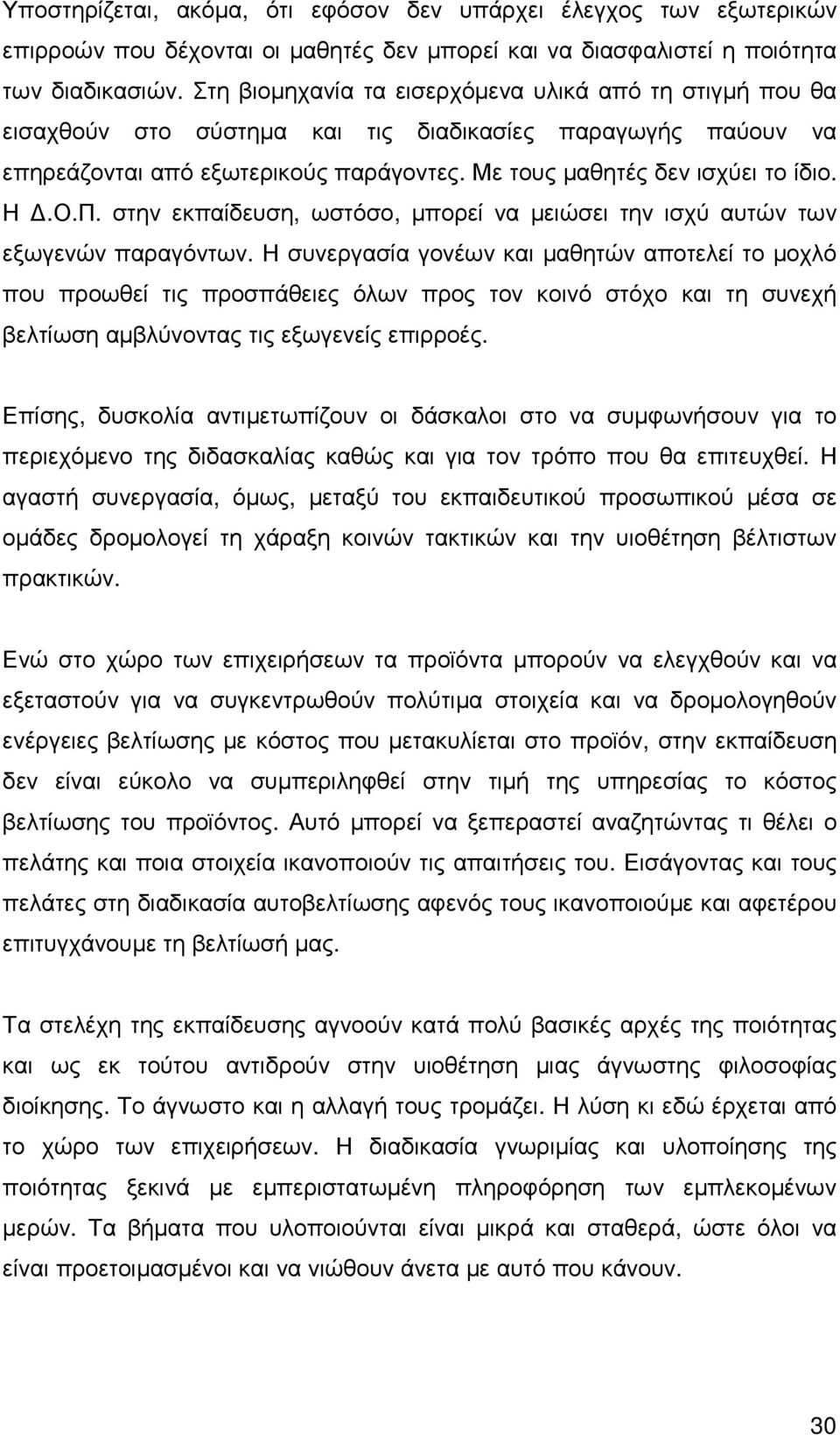 Υποστηρίζεται, ακόµα, ότι εφόσον δεν υπάρχει έλεγχος των εξωτερικών επιρροών που δέχονται οι µαθητές δεν µπορεί και να διασφαλιστεί η ποιότητα των διαδικασιών. Στη βιοµηχανία τα εισερχόµενα υλικά από τη στιγµή που θα εισαχθούν στο σύστηµα και τις διαδικασίες παραγωγής παύουν να επηρεάζονται από εξωτερικούς παράγοντες. Με τους µαθητές δεν ισχύει το ίδιο. Η Δ.Ο.Π. στην εκπαίδευση, ωστόσο, µπορεί να µειώσει την ισχύ αυτών των εξωγενών παραγόντων. Η συνεργασία γονέων και µαθητών αποτελεί το µοχλό που προωθεί τις προσπάθειες όλων προς τον κοινό στόχο και τη συνεχή βελτίωση αµβλύνοντας τις εξωγενείς επιρροές.

Επίσης, δυσκολία αντιµετωπίζουν οι δάσκαλοι στο να συµφωνήσουν για το περιεχόµενο της διδασκαλίας καθώς και για τον τρόπο που θα επιτευχθεί. Η αγαστή συνεργασία, όµως, µεταξύ του εκπαιδευτικού προσωπικού µέσα σε οµάδες δροµολογεί τη χάραξη κοινών τακτικών και την υιοθέτηση βέλτιστων πρακτικών.

Ενώ στο χώρο των επιχειρήσεων τα προϊόντα µπορούν να ελεγχθούν και να εξεταστούν για να συγκεντρωθούν πολύτιµα στοιχεία και να δροµολογηθούν ενέργειες βελτίωσης µε κόστος που µετακυλίεται στο προϊόν, στην εκπαίδευση δεν είναι εύκολο να συµπεριληφθεί στην τιµή της υπηρεσίας το κόστος βελτίωσης του προϊόντος. Αυτό µπορεί να ξεπεραστεί αναζητώντας τι θέλει ο πελάτης και ποια στοιχεία ικανοποιούν τις απαιτήσεις του. Εισάγοντας και τους πελάτες στη διαδικασία αυτοβελτίωσης αφενός τους ικανοποιούµε και αφετέρου επιτυγχάνουµε τη βελτίωσή µας.

Τα στελέχη της εκπαίδευσης αγνοούν κατά πολύ βασικές αρχές της ποιότητας και ως εκ τούτου αντιδρούν στην υιοθέτηση µιας άγνωστης φιλοσοφίας διοίκησης. Το άγνωστο και η αλλαγή τους τροµάζει. Η λύση κι εδώ έρχεται από το χώρο των επιχειρήσεων. Η διαδικασία γνωριµίας και υλοποίησης της ποιότητας ξεκινά µε εµπεριστατωµένη πληροφόρηση των εµπλεκοµένων µερών. Τα βήµατα που υλοποιούνται είναι µικρά και σταθερά, ώστε όλοι να είναι προετοιµασµένοι και να νιώθουν άνετα µε αυτό που κάνουν.

30